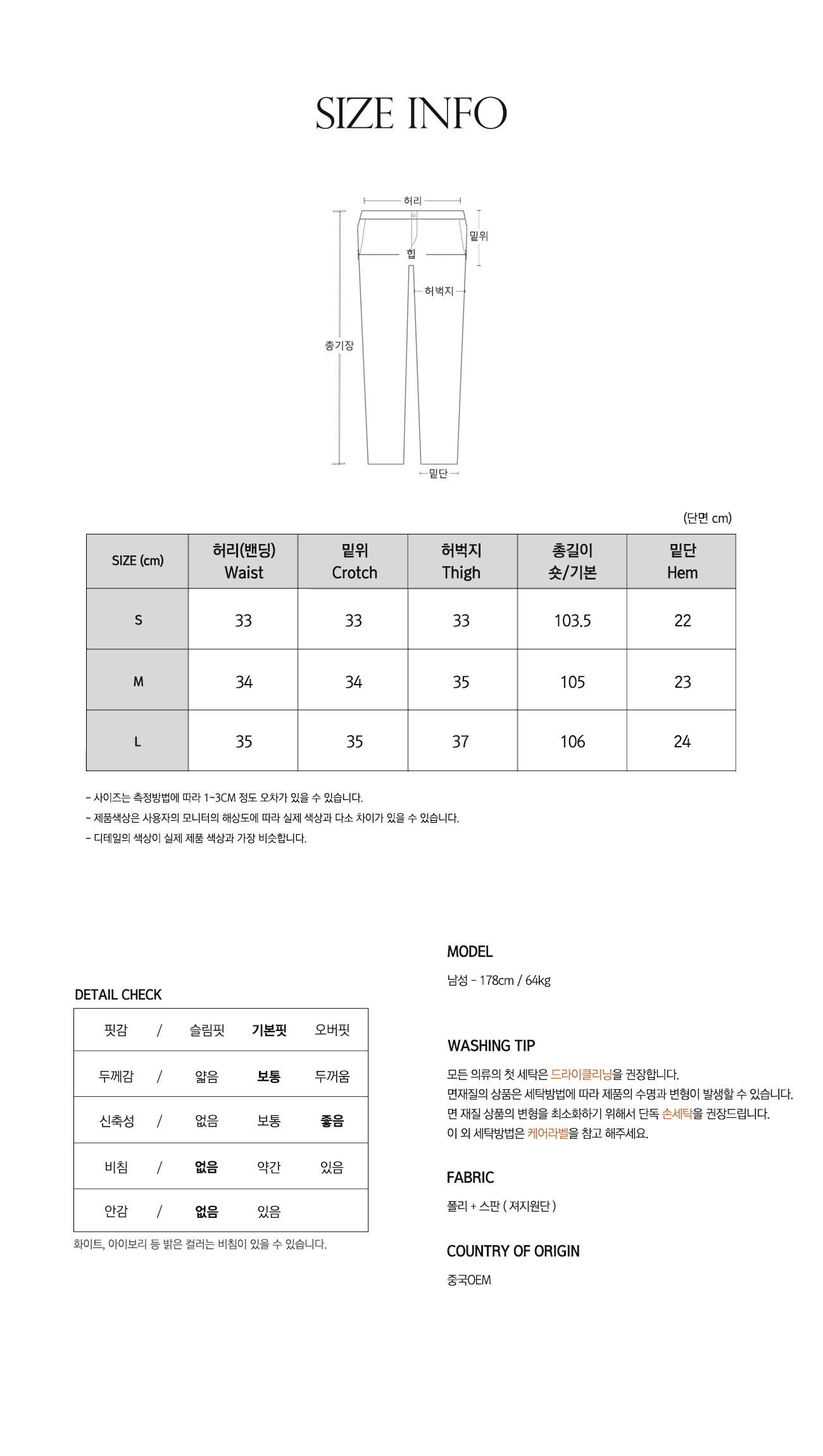 SIZE INFO

허리
밑위
힙
허벅지
총기장
밑단

(단면 cm)

| SIZE (cm) | 허리(밴딩) Waist | 밑위 Crotch | 허벅지 Thigh | 총길이 숏/기본 | 밑단 Hem |
|---|---|---|---|---|---|
| S | 33 | 33 | 33 | 103.5 | 22 |
| M | 34 | 34 | 35 | 105 | 23 |
| L | 35 | 35 | 37 | 106 | 24 |

- 사이즈는 측정방법에 따라 1~3CM 정도 오차가 있을 수 있습니다.
- 제품색상은 사용자의 모니터의 해상도에 따라 실제 색상과 다소 차이가 있을 수 있습니다.
- 디테일의 색상이 실제 제품 색상과 가장 비슷합니다.

DETAIL CHECK

| 핏감 | / | 슬림핏 | 기본핏 | 오버핏 |
|---|---|---|---|---|
| 두께감 | / | 얇음 | 보통 | 두꺼움 |
| 신축성 | / | 없음 | 보통 | 좋음 |
| 비침 | / | 없음 | 약간 | 있음 |
| 안감 | / | 없음 | 있음 | |

화이트, 아이보리 등 밝은 컬러는 비침이 있을 수 있습니다.

MODEL

남성 - 178cm / 64kg

WASHING TIP

모든 의류의 첫 세탁은 드라이클리닝을 권장합니다.
면재질의 상품은 세탁방법에 따라 제품의 수명과 변형이 발생할 수 있습니다.
면 재질 상품의 변형을 최소화하기 위해서 단독 손세탁을 권장드립니다.
이 외 세탁방법은 케어라벨을 참고 해주세요.

FABRIC

폴리 + 스판 ( 져지원단 )

COUNTRY OF ORIGIN

중국OEM